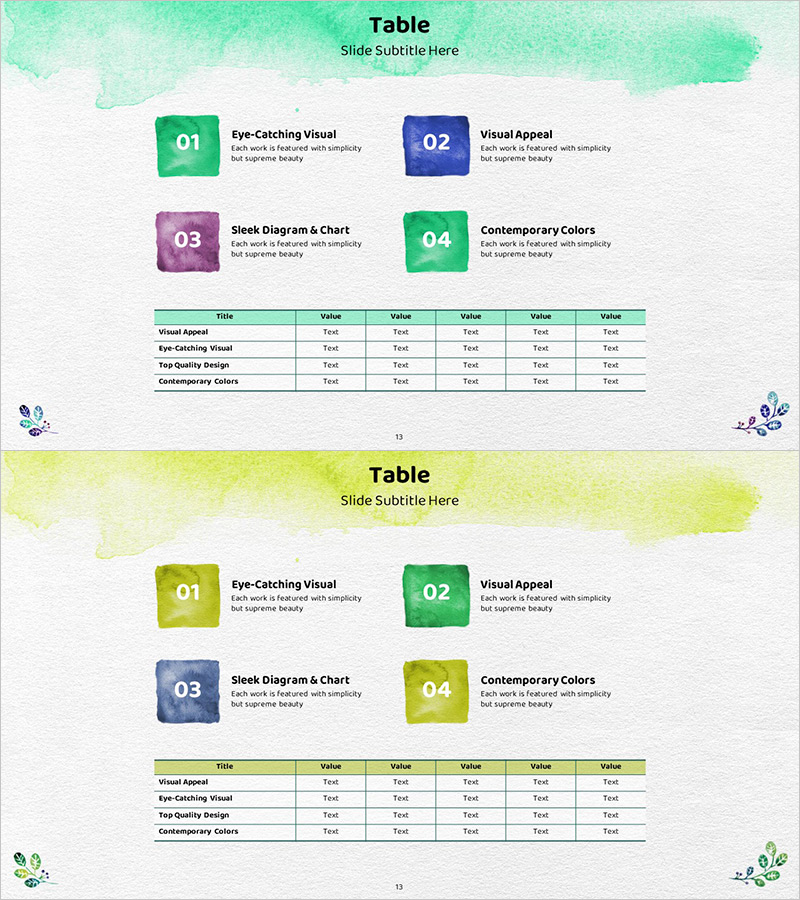 Table
Slide Subtitle Here

01
Eye-Catching Visual
Each work is featured with simplicity but supreme beauty

02
Visual Appeal
Each work is featured with simplicity but supreme beauty

03
Sleek Diagram & Chart
Each work is featured with simplicity but supreme beauty

04
Contemporary Colors
Each work is featured with simplicity but supreme beauty

| Title | Value | Value | Value | Value | Value |
|---|---|---|---|---|---|
| Visual Appeal | Text | Text | Text | Text | Text |
| Eye-Catching Visual | Text | Text | Text | Text | Text |
| Top Quality Design | Text | Text | Text | Text | Text |
| Contemporary Colors | Text | Text | Text | Text | Text |

13

Table
Slide Subtitle Here

01
Eye-Catching Visual
Each work is featured with simplicity but supreme beauty

02
Visual Appeal
Each work is featured with simplicity but supreme beauty

03
Sleek Diagram & Chart
Each work is featured with simplicity but supreme beauty

04
Contemporary Colors
Each work is featured with simplicity but supreme beauty

| Title | Value | Value | Value | Value | Value |
|---|---|---|---|---|---|
| Visual Appeal | Text | Text | Text | Text | Text |
| Eye-Catching Visual | Text | Text | Text | Text | Text |
| Top Quality Design | Text | Text | Text | Text | Text |
| Contemporary Colors | Text | Text | Text | Text | Text |

13